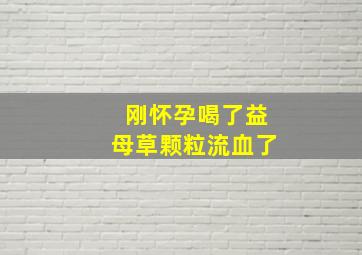 刚怀孕喝了益母草颗粒流血了